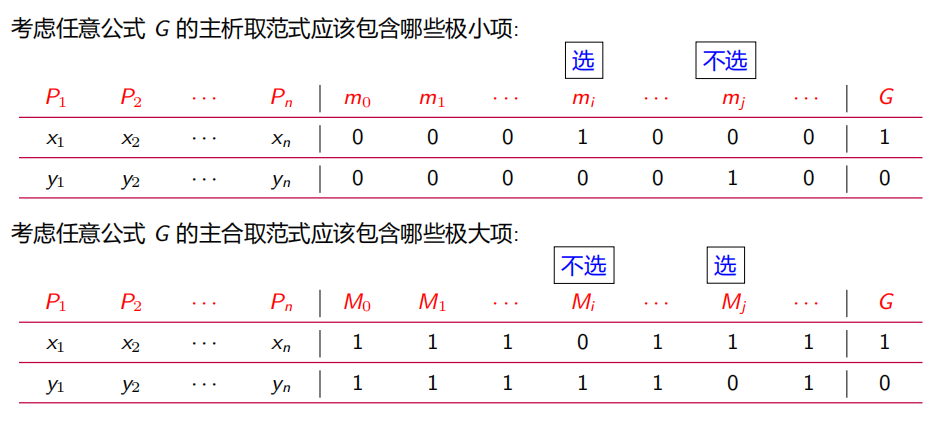 考虑任意公式 $G$ 的主析取范式应该包含哪些极小项:

选 不选

| $P_1$ | $P_2$ | $\cdots$ | $P_n$ | $m_0$ | $m_1$ | $\cdots$ | $m_i$ | $\cdots$ | $m_j$ | $\cdots$ | $G$ |
|---|---|---|---|---|---|---|---|---|---|---|---|
| $x_1$ | $x_2$ | $\cdots$ | $x_n$ | 0 | 0 | 0 | 1 | 0 | 0 | 0 | 1 |
| $y_1$ | $y_2$ | $\cdots$ | $y_n$ | 0 | 0 | 0 | 0 | 0 | 1 | 0 | 0 |

考虑任意公式 $G$ 的主合取范式应该包含哪些极大项:

不选 选

| $P_1$ | $P_2$ | $\cdots$ | $P_n$ | $M_0$ | $M_1$ | $\cdots$ | $M_i$ | $\cdots$ | $M_j$ | $\cdots$ | $G$ |
|---|---|---|---|---|---|---|---|---|---|---|---|
| $x_1$ | $x_2$ | $\cdots$ | $x_n$ | 1 | 1 | 1 | 0 | 1 | 1 | 1 | 1 |
| $y_1$ | $y_2$ | $\cdots$ | $y_n$ | 1 | 1 | 1 | 1 | 1 | 0 | 1 | 0 |